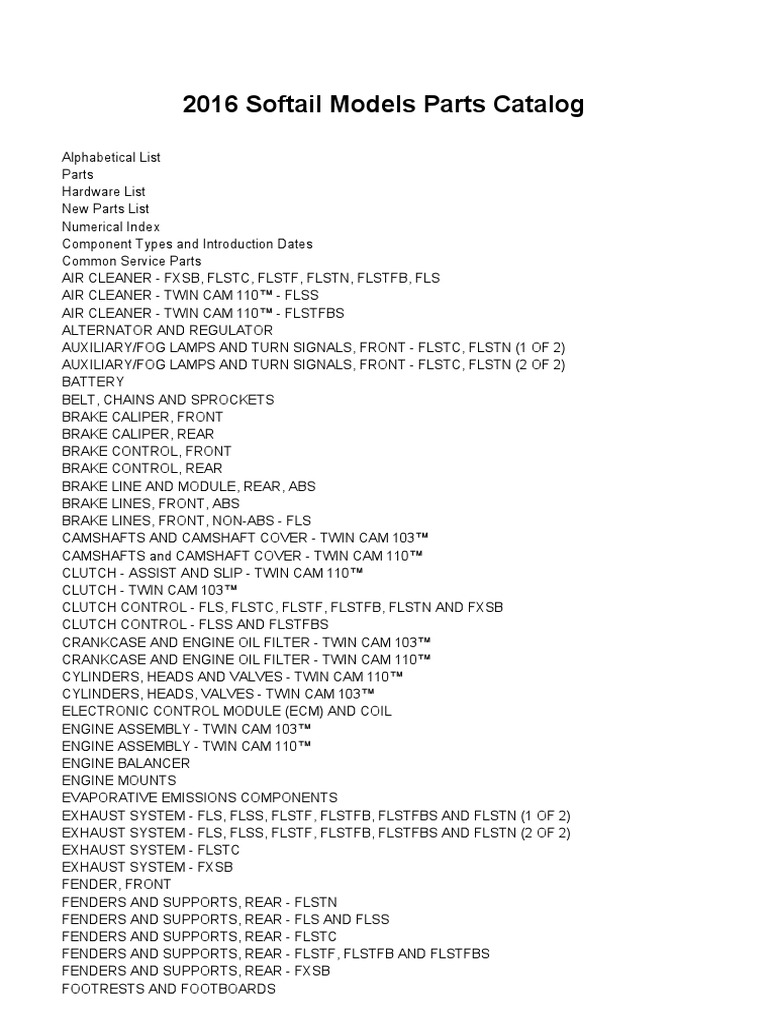 2016 Softail Models Parts Catalog

Alphabetical List
Parts
Hardware List
New Parts List
Numerical Index
Component Types and Introduction Dates
Common Service Parts
AIR CLEANER - FXSB, FLSTC, FLSTF, FLSTN, FLSTFB, FLS
AIR CLEANER - TWIN CAM 110™ - FLSS
AIR CLEANER - TWIN CAM 110™ - FLSTFBS
ALTERNATOR AND REGULATOR
AUXILIARY/FOG LAMPS AND TURN SIGNALS, FRONT - FLSTC, FLSTN (1 OF 2)
AUXILIARY/FOG LAMPS AND TURN SIGNALS, FRONT - FLSTC, FLSTN (2 OF 2)
BATTERY
BELT, CHAINS AND SPROCKETS
BRAKE CALIPER, FRONT
BRAKE CALIPER, REAR
BRAKE CONTROL, FRONT
BRAKE CONTROL, REAR
BRAKE LINE AND MODULE, REAR, ABS
BRAKE LINES, FRONT, ABS
BRAKE LINES, FRONT, NON-ABS - FLS
CAMSHAFTS AND CAMSHAFT COVER - TWIN CAM 103™
CAMSHAFTS and CAMSHAFT COVER - TWIN CAM 110™
CLUTCH - ASSIST AND SLIP - TWIN CAM 110™
CLUTCH - TWIN CAM 103™
CLUTCH CONTROL - FLS, FLSTC, FLSTF, FLSTFB, FLSTN AND FXSB
CLUTCH CONTROL - FLSS AND FLSTFBS
CRANKCASE AND ENGINE OIL FILTER - TWIN CAM 103™
CRANKCASE AND ENGINE OIL FILTER - TWIN CAM 110™
CYLINDERS, HEADS AND VALVES - TWIN CAM 110™
CYLINDERS, HEADS, VALVES - TWIN CAM 103™
ELECTRONIC CONTROL MODULE (ECM) AND COIL
ENGINE ASSEMBLY - TWIN CAM 103™
ENGINE ASSEMBLY - TWIN CAM 110™
ENGINE BALANCER
ENGINE MOUNTS
EVAPORATIVE EMISSIONS COMPONENTS
EXHAUST SYSTEM - FLS, FLSS, FLSTF, FLSTFB, FLSTFBS AND FLSTN (1 OF 2)
EXHAUST SYSTEM - FLS, FLSS, FLSTF, FLSTFB, FLSTFBS AND FLSTN (2 OF 2)
EXHAUST SYSTEM - FLSTC
EXHAUST SYSTEM - FXSB
FENDER, FRONT
FENDERS AND SUPPORTS, REAR - FLSTN
FENDERS AND SUPPORTS, REAR - FLS AND FLSS
FENDERS AND SUPPORTS, REAR - FLSTC
FENDERS AND SUPPORTS, REAR - FLSTF, FLSTFB AND FLSTFBS
FENDERS AND SUPPORTS, REAR - FXSB
FOOTRESTS AND FOOTBOARDS